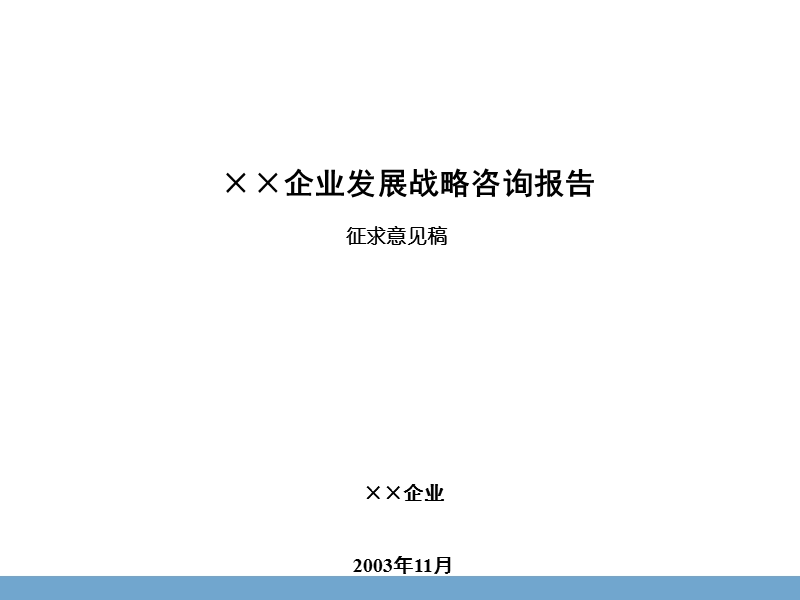 ××企业发展战略咨询报告

征求意见稿

××企业

2003年11月